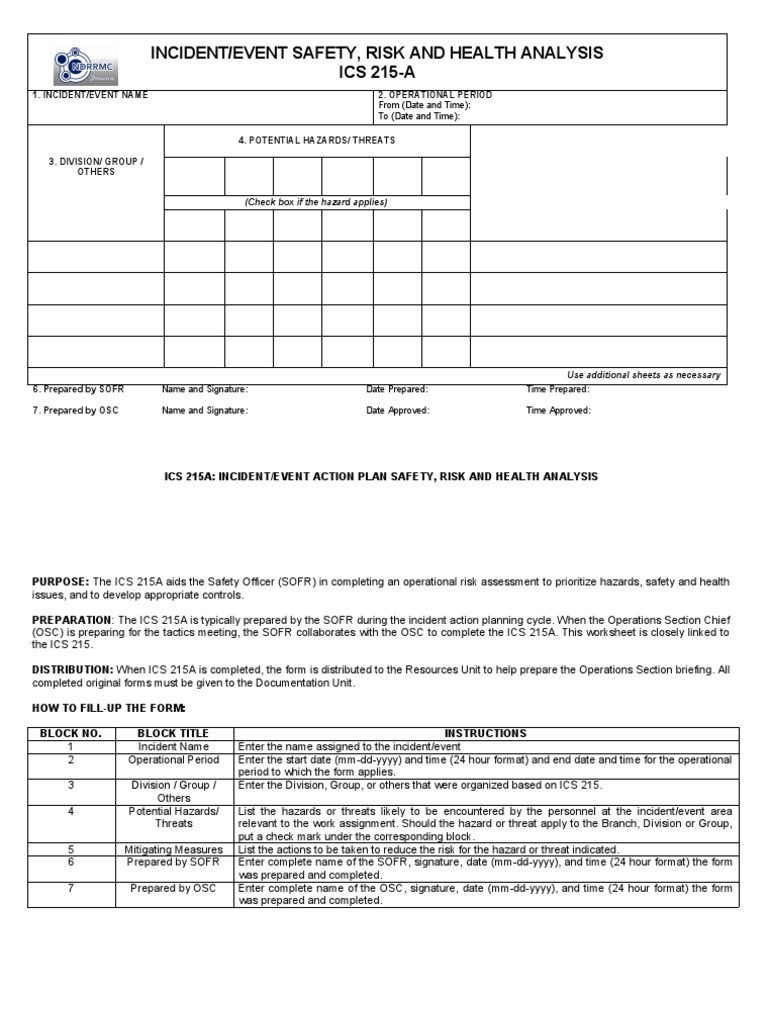 NDRRMC

INCIDENT/EVENT SAFETY, RISK AND HEALTH ANALYSIS
ICS 215-A

1. INCIDENT/EVENT NAME

2. OPERATIONAL PERIOD
From (Date and Time):
To (Date and Time):

3. DIVISION/ GROUP / OTHERS

4. POTENTIAL HAZARDS/ THREATS

(Check box if the hazard applies)

Use additional sheets as necessary

6. Prepared by SOFR Name and Signature: Date Prepared: Time Prepared:

7. Prepared by OSC Name and Signature: Date Approved: Time Approved:

ICS 215A: INCIDENT/EVENT ACTION PLAN SAFETY, RISK AND HEALTH ANALYSIS

PURPOSE: The ICS 215A aids the Safety Officer (SOFR) in completing an operational risk assessment to prioritize hazards, safety and health issues, and to develop appropriate controls.

PREPARATION: The ICS 215A is typically prepared by the SOFR during the incident action planning cycle. When the Operations Section Chief (OSC) is preparing for the tactics meeting, the SOFR collaborates with the OSC to complete the ICS 215A. This worksheet is closely linked to the ICS 215.

DISTRIBUTION: When ICS 215A is completed, the form is distributed to the Resources Unit to help prepare the Operations Section briefing. All completed original forms must be given to the Documentation Unit.

HOW TO FILL-UP THE FORM:

| BLOCK NO. | BLOCK TITLE | INSTRUCTIONS |
|---|---|---|
| 1 | Incident Name | Enter the name assigned to the incident/event |
| 2 | Operational Period | Enter the start date (mm-dd-yyyy) and time (24 hour format) and end date and time for the operational period to which the form applies. |
| 3 | Division / Group / Others | Enter the Division, Group, or others that were organized based on ICS 215. |
| 4 | Potential Hazards/ Threats | List the hazards or threats likely to be encountered by the personnel at the incident/event area relevant to the work assignment. Should the hazard or threat apply to the Branch, Division or Group, put a check mark under the corresponding block. |
| 5 | Mitigating Measures | List the actions to be taken to reduce the risk for the hazard or threat indicated. |
| 6 | Prepared by SOFR | Enter complete name of the SOFR, signature, date (mm-dd-yyyy), and time (24 hour format) the form was prepared and completed. |
| 7 | Prepared by OSC | Enter complete name of the OSC, signature, date (mm-dd-yyyy), and time (24 hour format) the form was prepared and completed. |